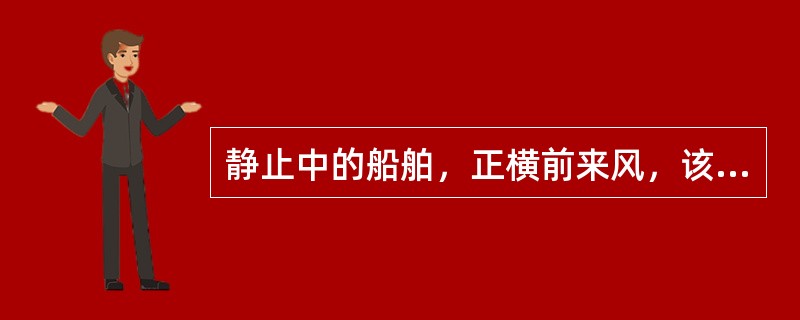 静止中的船舶，正横前来风，该...